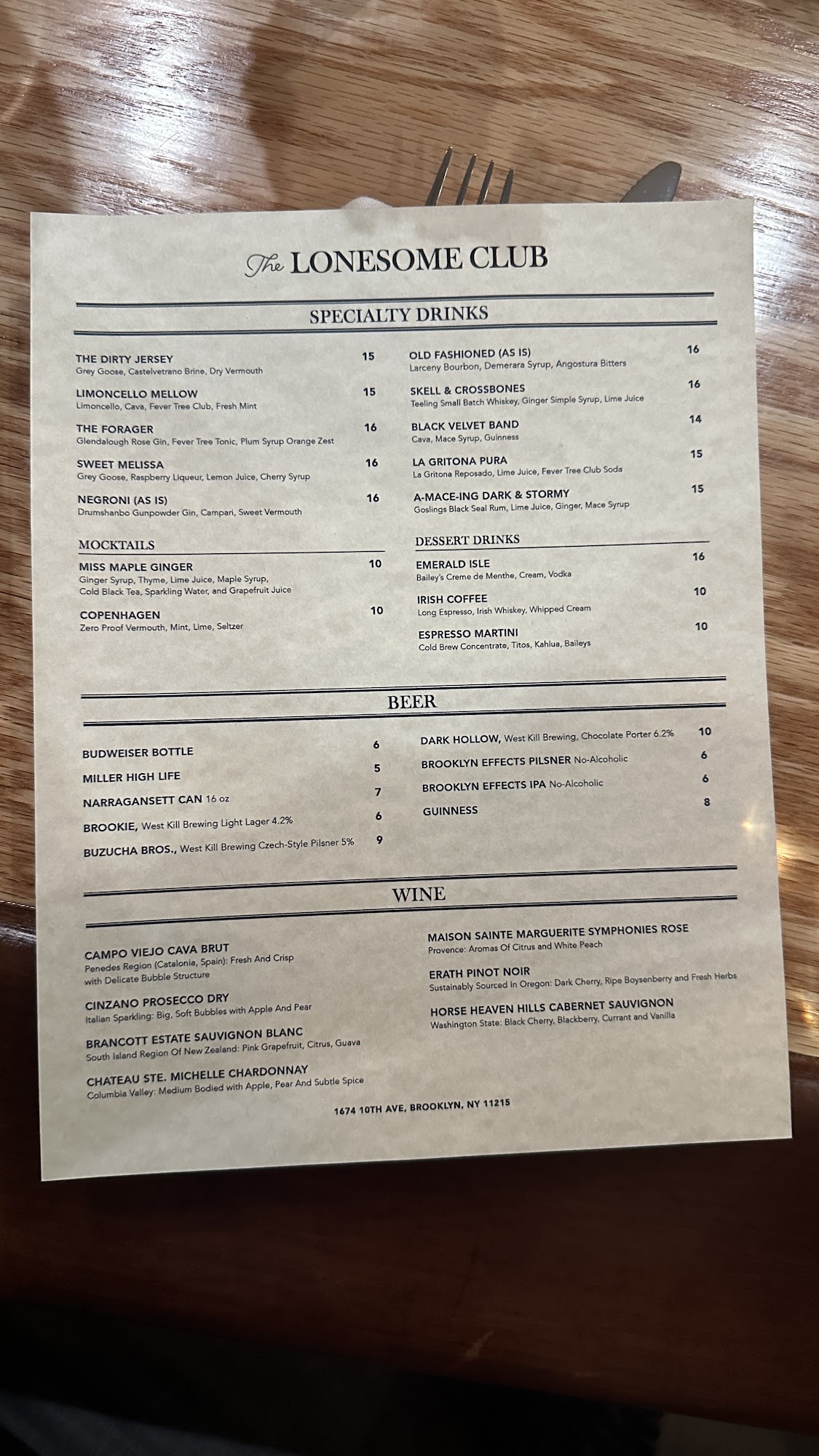 The LONESOME CLUB

SPECIALTY DRINKS

THE DIRTY JERSEY 15
Grey Goose, Castelvetrano Brine, Dry Vermouth

LIMONCELLO MELLOW 15
Limoncello, Cava, Fever Tree Club, Fresh Mint

THE FORAGER 16
Glendalough Rose Gin, Fever Tree Tonic, Plum Syrup Orange Zest

SWEET MELISSA 16
Grey Goose, Raspberry Liqueur, Lemon Juice, Cherry Syrup

NEGRONI (AS IS) 16
Drumshanbo Gunpowder Gin, Campari, Sweet Vermouth

MOCKTAILS

MISS MAPLE GINGER 10
Ginger Syrup, Thyme, Lime Juice, Maple Syrup, Cold Black Tea, Sparkling Water, and Grapefruit Juice

COPENHAGEN 10
Zero Proof Vermouth, Mint, Lime, Seltzer

OLD FASHIONED (AS IS) 16
Larceny Bourbon, Demerara Syrup, Angostura Bitters

SKELL & CROSSBONES 16
Teeling Small Batch Whiskey, Ginger Simple Syrup, Lime Juice

BLACK VELVET BAND 14
Cava, Mace Syrup, Guinness

LA GRITONA PURA 15
La Gritona Reposado, Lime Juice, Fever Tree Club Soda

A-MACE-ING DARK & STORMY 15
Goslings Black Seal Rum, Lime Juice, Ginger, Mace Syrup

DESSERT DRINKS

EMERALD ISLE 16
Bailey's Creme de Menthe, Cream, Vodka

IRISH COFFEE 10
Long Espresso, Irish Whiskey, Whipped Cream

ESPRESSO MARTINI 10
Cold Brew Concentrate, Titos, Kahlua, Baileys

BEER

BUDWEISER BOTTLE 6
MILLER HIGH LIFE 5
NARRAGANSETT CAN 16 oz 7
BROOKIE, West Kill Brewing Light Lager 4.2% 6
BUZUCHA BROS., West Kill Brewing Czech-Style Pilsner 5% 9

DARK HOLLOW, West Kill Brewing, Chocolate Porter 6.2% 10
BROOKLYN EFFECTS PILSNER No-Alcoholic 6
BROOKLYN EFFECTS IPA No-Alcoholic 6
GUINNESS 8

WINE

CAMPO VIEJO CAVA BRUT
Penedes Region (Catalonia, Spain): Fresh And Crisp with Delicate Bubble Structure

CINZANO PROSECCO DRY
Italian Sparkling: Big, Soft Bubbles with Apple And Pear

BRANCOTT ESTATE SAUVIGNON BLANC
South Island Region Of New Zealand: Pink Grapefruit, Citrus, Guava

CHATEAU STE. MICHELLE CHARDONNAY
Columbia Valley: Medium Bodied with Apple, Pear And Subtle Spice

MAISON SAINTE MARGUERITE SYMPHONIES ROSE
Provence: Aromas Of Citrus and White Peach

ERATH PINOT NOIR
Sustainably Sourced In Oregon: Dark Cherry, Ripe Boysenberry and Fresh Herbs

HORSE HEAVEN HILLS CABERNET SAUVIGNON
Washington State: Black Cherry, Blackberry, Currant and Vanilla

1674 10TH AVE, BROOKLYN, NY 11215